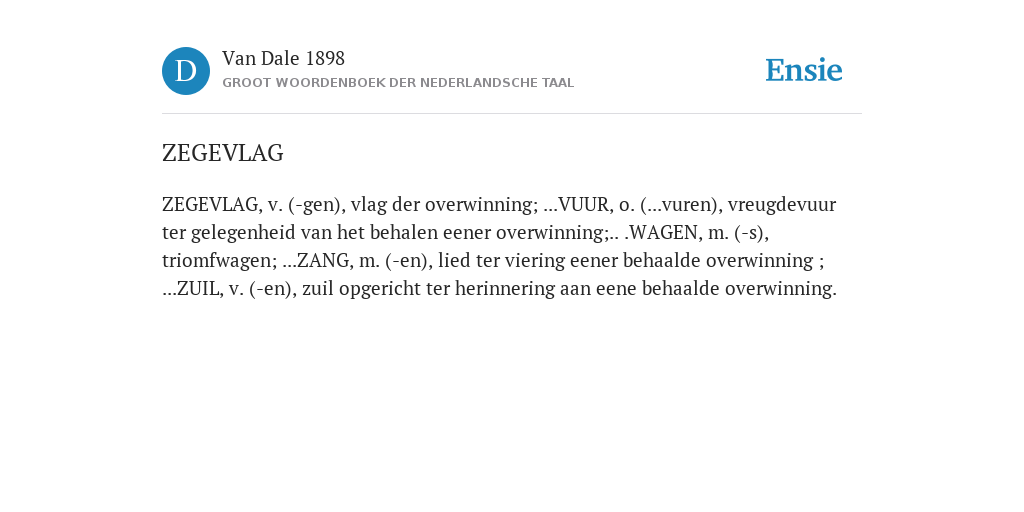 D

Van Dale 1898

GROOT WOORDENBOEK DER NEDERLANDSCHE TAAL

Ensie

ZEGEVLAG

ZEGEVLAG, v. (-gen), vlag der overwinning; ...VUUR, o. (...vuren), vreugdevuur ter gelegenheid van het behalen eener overwinning;.. .WAGEN, m. (-s), triomfwagen; ...ZANG, m. (-en), lied ter viering eener behaalde overwinning ; ...ZUIL, v. (-en), zuil opgericht ter herinnering aan eene behaalde overwinning.